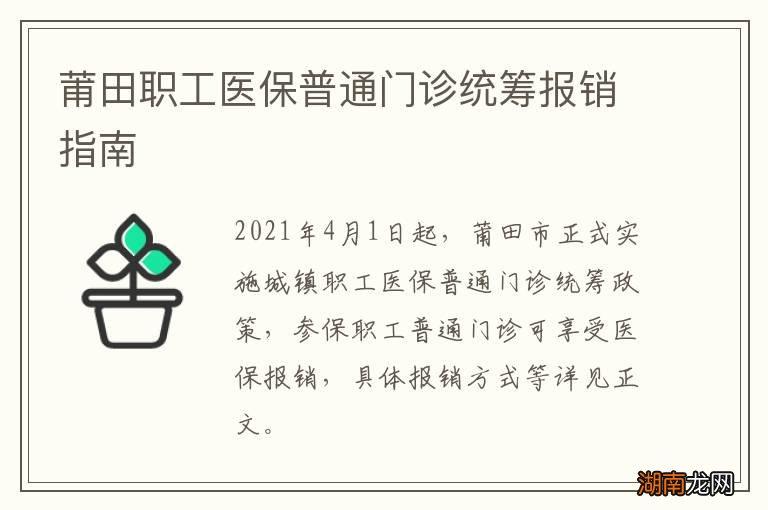 莆田职工医保普通门诊统筹报销指南

2021年4月1日起，莆田市正式实施城镇职工医保普通门诊统筹政策，参保职工普通门诊可享受医保报销，具体报销方式等详见正文。

湖南龙网